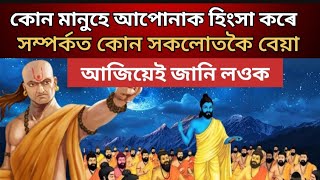 কোন মানুহে আপোনাক হিংসা কৰে
সম্পৰ্কত কোন সকলোতকৈ বেয়া
আজিয়েই জানি লওক